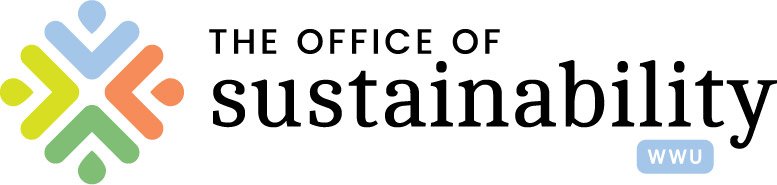 THE OFFICE OF
sustainability
WWU